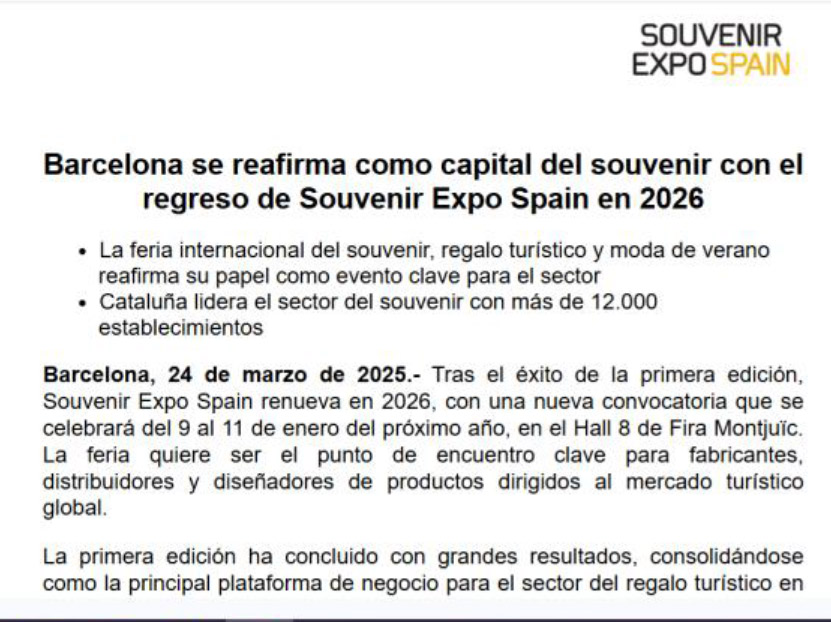 SOUVENIR
EXPO SPAIN

Barcelona se reafirma como capital del souvenir con el regreso de Souvenir Expo Spain en 2026

• La feria internacional del souvenir, regalo turístico y moda de verano reafirma su papel como evento clave para el sector
• Cataluña lidera el sector del souvenir con más de 12.000 establecimientos

Barcelona, 24 de marzo de 2025.- Tras el éxito de la primera edición, Souvenir Expo Spain renueva en 2026, con una nueva convocatoria que se celebrará del 9 al 11 de enero del próximo año, en el Hall 8 de Fira Montjuïc. La feria quiere ser el punto de encuentro clave para fabricantes, distribuidores y diseñadores de productos dirigidos al mercado turístico global.

La primera edición ha concluido con grandes resultados, consolidándose como la principal plataforma de negocio para el sector del regalo turístico en